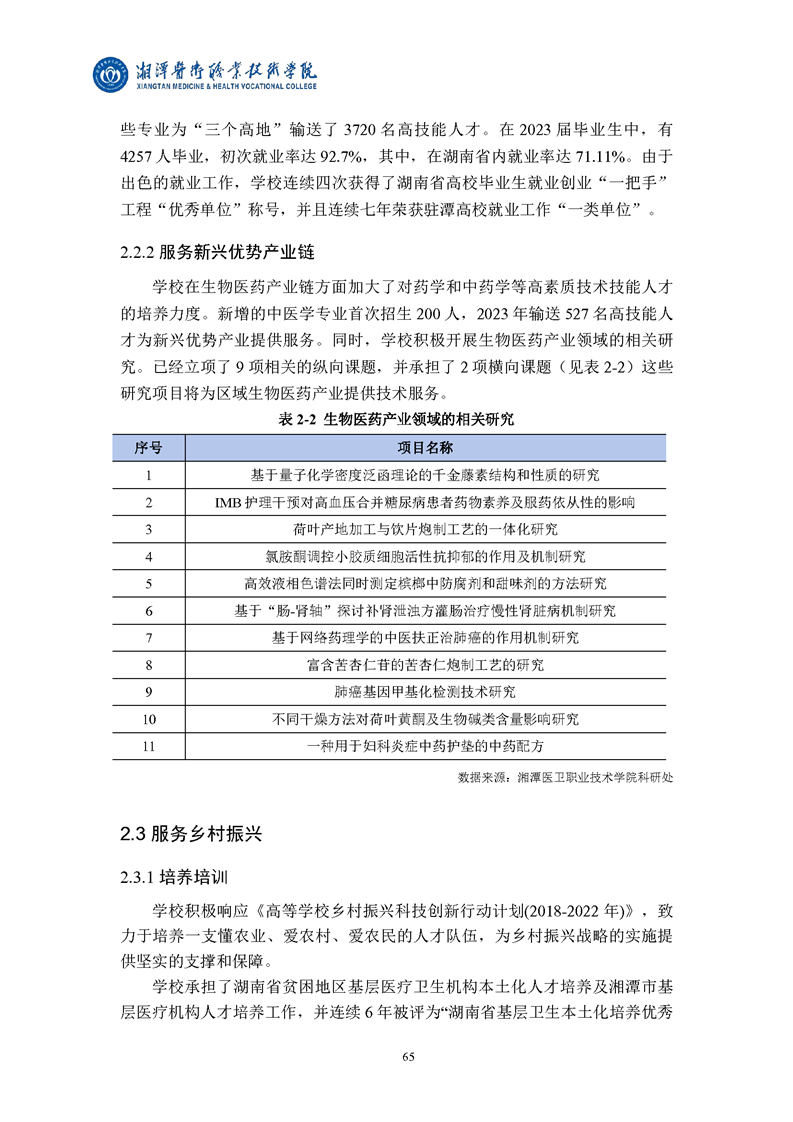 湘潭医卫职业技术学院
XIANGTAN MEDICINE & HEALTH VOCATIONAL COLLEGE

些专业为“三个高地”输送了 3720 名高技能人才。在 2023 届毕业生中，有 4257 人毕业，初次就业率达 92.7%，其中，在湖南省内就业率达 71.11%。由于出色的就业工作，学校连续四次获得了湖南省高校毕业生就业创业“一把手”工程“优秀单位”称号，并且连续七年荣获驻潭高校就业工作“一类单位”。

2.2.2 服务新兴优势产业链

学校在生物医药产业链方面加大了对药学和中药学等高素质技术技能人才的培养力度。新增的中医学专业首次招生 200 人，2023 年输送 527 名高技能人才为新兴优势产业提供服务。同时，学校积极开展生物医药产业领域的相关研究。已经立项了 9 项相关的纵向课题，并承担了 2 项横向课题（见表 2-2）这些研究项目将为区域生物医药产业提供技术服务。

表 2-2 生物医药产业领域的相关研究

| 序号 | 项目名称 |
|---|---|
| 1 | 基于量子化学密度泛函理论的千金藤素结构和性质的研究 |
| 2 | IMB 护理干预对高血压合并糖尿病患者药物素养及服药依从性的影响 |
| 3 | 荷叶产地加工与饮片炮制工艺的一体化研究 |
| 4 | 氯胺酮调控小胶质细胞活性抗抑郁的作用及机制研究 |
| 5 | 高效液相色谱法同时测定槟榔中防腐剂和甜味剂的方法研究 |
| 6 | 基于“肠-肾轴”探讨补肾泄浊方灌肠治疗慢性肾脏病机制研究 |
| 7 | 基于网络药理学的中医扶正治肺癌的作用机制研究 |
| 8 | 富含苦杏仁苷的苦杏仁炮制工艺的研究 |
| 9 | 肺癌基因甲基化检测技术研究 |
| 10 | 不同干燥方法对荷叶黄酮及生物碱类含量影响研究 |
| 11 | 一种用于妇科炎症中药护垫的中药配方 |

数据来源：湘潭医卫职业技术学院科研处

2.3 服务乡村振兴

2.3.1 培养培训

学校积极响应《高等学校乡村振兴科技创新行动计划(2018-2022 年)》，致力于培养一支懂农业、爱农村、爱农民的人才队伍，为乡村振兴战略的实施提供坚实的支撑和保障。

学校承担了湖南省贫困地区基层医疗卫生机构本土化人才培养及湘潭市基层医疗机构人才培养工作，并连续 6 年被评为“湖南省基层卫生本土化培养优秀

65